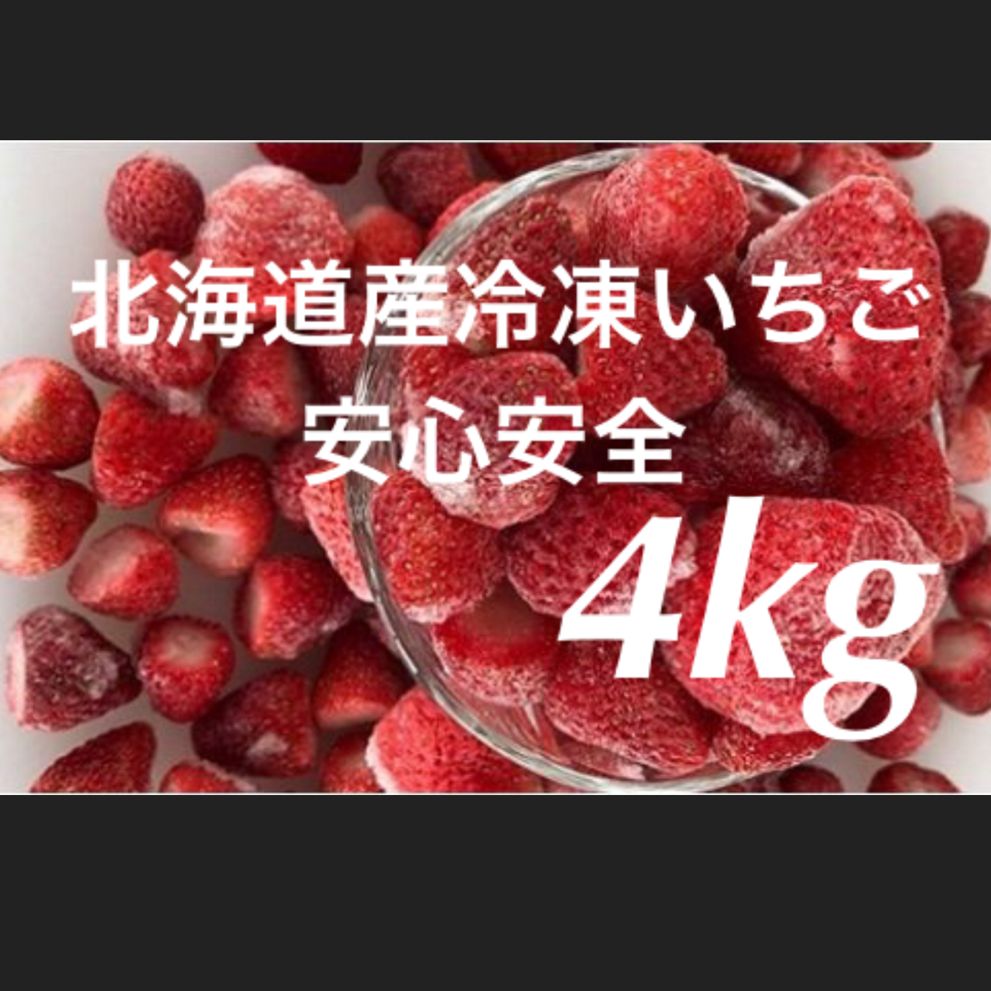 北海道産冷凍いちご
安心安全
4kg